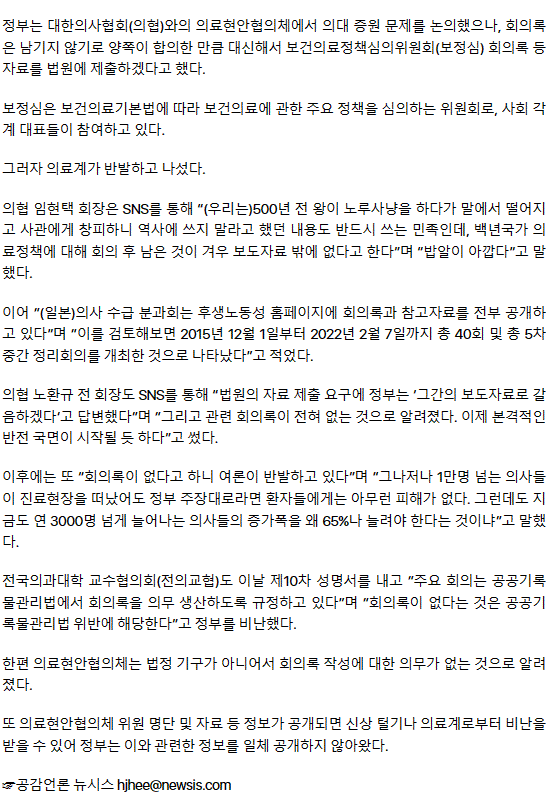 정부는 대한의사협회(의협)와의 의료현안협의체에서 의대 증원 문제를 논의했으나, 회의록은 남기지 않기로 양쪽이 합의한 만큼 대신해서 보건의료정책심의위원회(보정심) 회의록 등 자료를 법원에 제출하겠다고 했다.

보정심은 보건의료기본법에 따라 보건의료에 관한 주요 정책을 심의하는 위원회로, 사회 각계 대표들이 참여하고 있다.

그러자 의료계가 반발하고 나섰다.

의협 임현택 회장은 SNS를 통해 "(우리는)500년 전 왕이 노루사냥을 하다가 말에서 떨어지고 사관에게 창피하니 역사에 쓰지 말라고 했던 내용도 반드시 쓰는 민족인데, 백년국가 의료정책에 대해 회의 후 남은 것이 겨우 보도자료 밖에 없다고 한다"며 "밥알이 아깝다"고 말했다.

이어 "(일본)의사 수급 분과회는 후생노동성 홈페이지에 회의록과 참고자료를 전부 공개하고 있다"며 "이를 검토해보면 2015년 12월 1일부터 2022년 2월 7일까지 총 40회 및 총 5차 중간 정리회의를 개최한 것으로 나타났다"고 적었다.

의협 노환규 전 회장도 SNS를 통해 "법원의 자료 제출 요구에 정부는 '그간의 보도자료로 갈음하겠다'고 답변했다"며 "그리고 관련 회의록이 전혀 없는 것으로 알려졌다. 이제 본격적인 반전 국면이 시작될 듯 하다"고 썼다.

이후에는 또 "회의록이 없다고 하니 여론이 반발하고 있다"며 "그나저나 1만명 넘는 의사들이 진료현장을 떠났어도 정부 주장대로라면 환자들에게는 아무런 피해가 없다. 그런데도 지금도 연 3000명 넘게 늘어나는 의사들의 증가폭을 왜 65%나 늘려야 한다는 것이냐"고 말했다.

전국의과대학 교수협의회(전의교협)도 이날 제10차 성명서를 내고 "주요 회의는 공공기록물관리법에서 회의록을 의무 생산하도록 규정하고 있다"며 "회의록이 없다는 것은 공공기록물관리법 위반에 해당한다"고 정부를 비난했다.

한편 의료현안협의체는 법정 기구가 아니어서 회의록 작성에 대한 의무가 없는 것으로 알려졌다.

또 의료현안협의체 위원 명단 및 자료 등 정보가 공개되면 신상 털기나 의료계로부터 비난을 받을 수 있어 정부는 이와 관련한 정보를 일체 공개하지 않아왔다.

☞공감언론 뉴시스 hjhee@newsis.com